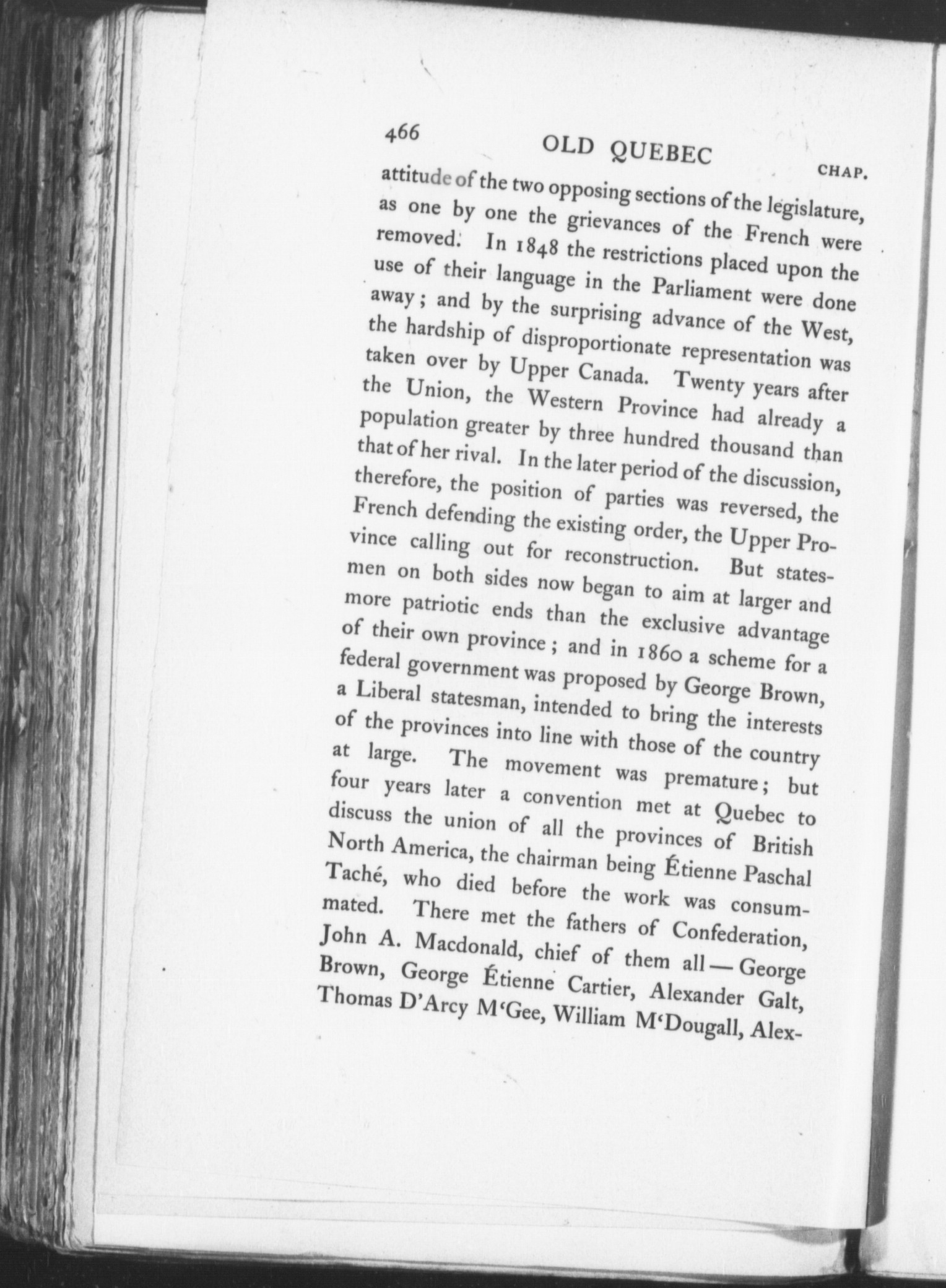 466 OLD QUEBEC CHAP.

attitude of the two opposing sections of the legislature, as one by one the grievances of the French were removed. In 1848 the restrictions placed upon the use of their language in the Parliament were done away; and by the surprising advance of the West, the hardship of disproportionate representation was taken over by Upper Canada. Twenty years after the Union, the Western Province had already a population greater by three hundred thousand than that of her rival. In the later period of the discussion, therefore, the position of parties was reversed, the French defending the existing order, the Upper Province calling out for reconstruction. But statesmen on both sides now began to aim at larger and more patriotic ends than the exclusive advantage of their own province; and in 1860 a scheme for a federal government was proposed by George Brown, a Liberal statesman, intended to bring the interests of the provinces into line with those of the country at large. The movement was premature; but four years later a convention met at Quebec to discuss the union of all the provinces of British North America, the chairman being Étienne Paschal Taché, who died before the work was consummated. There met the fathers of Confederation, John A. Macdonald, chief of them all — George Brown, George Étienne Cartier, Alexander Galt, Thomas D'Arcy M'Gee, William M'Dougall, Alex-